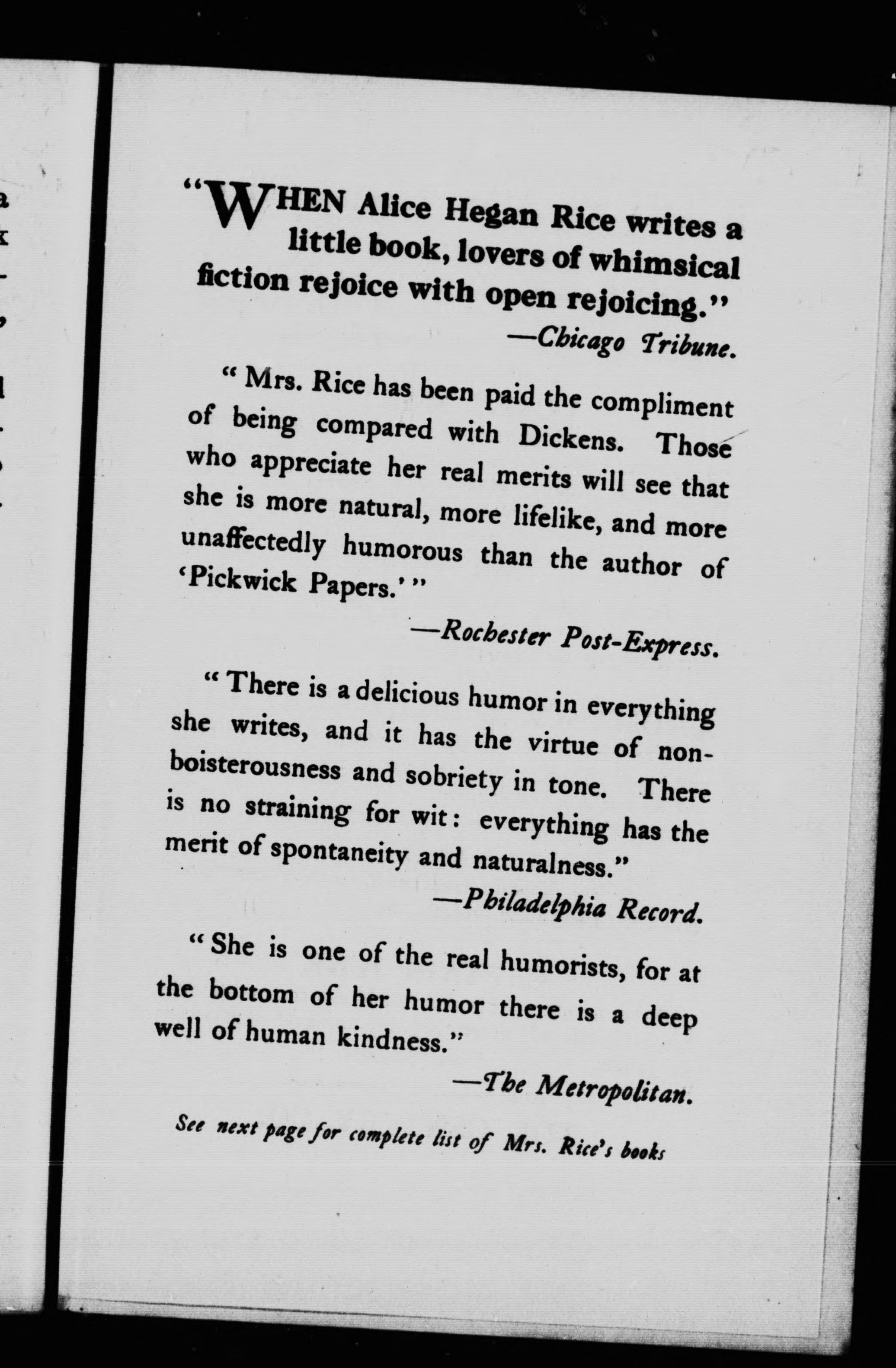 "WHEN Alice Hegan Rice writes a little book, lovers of whimsical fiction rejoice with open rejoicing."
—Chicago Tribune.

"Mrs. Rice has been paid the compliment of being compared with Dickens. Those who appreciate her real merits will see that she is more natural, more lifelike, and more unaffectedly humorous than the author of 'Pickwick Papers.'"
—Rochester Post-Express.

"There is a delicious humor in everything she writes, and it has the virtue of non-boisterousness and sobriety in tone. There is no straining for wit: everything has the merit of spontaneity and naturalness."
—Philadelphia Record.

"She is one of the real humorists, for at the bottom of her humor there is a deep well of human kindness."
—The Metropolitan.

See next page for complete list of Mrs. Rice's books